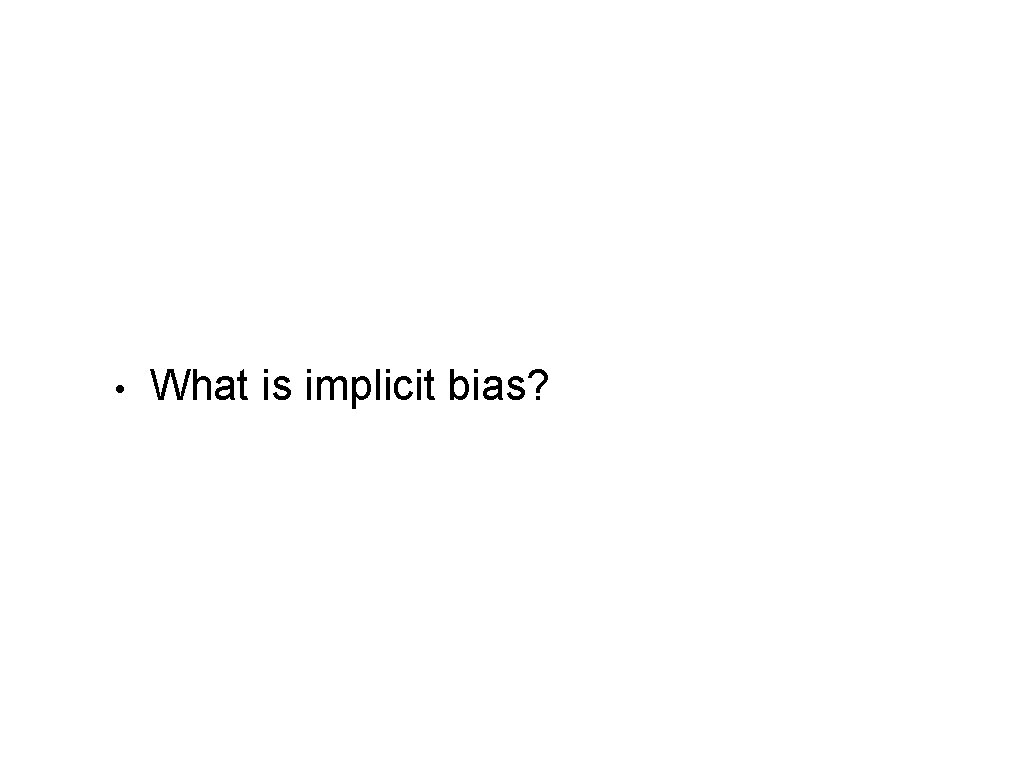 • What is implicit bias?